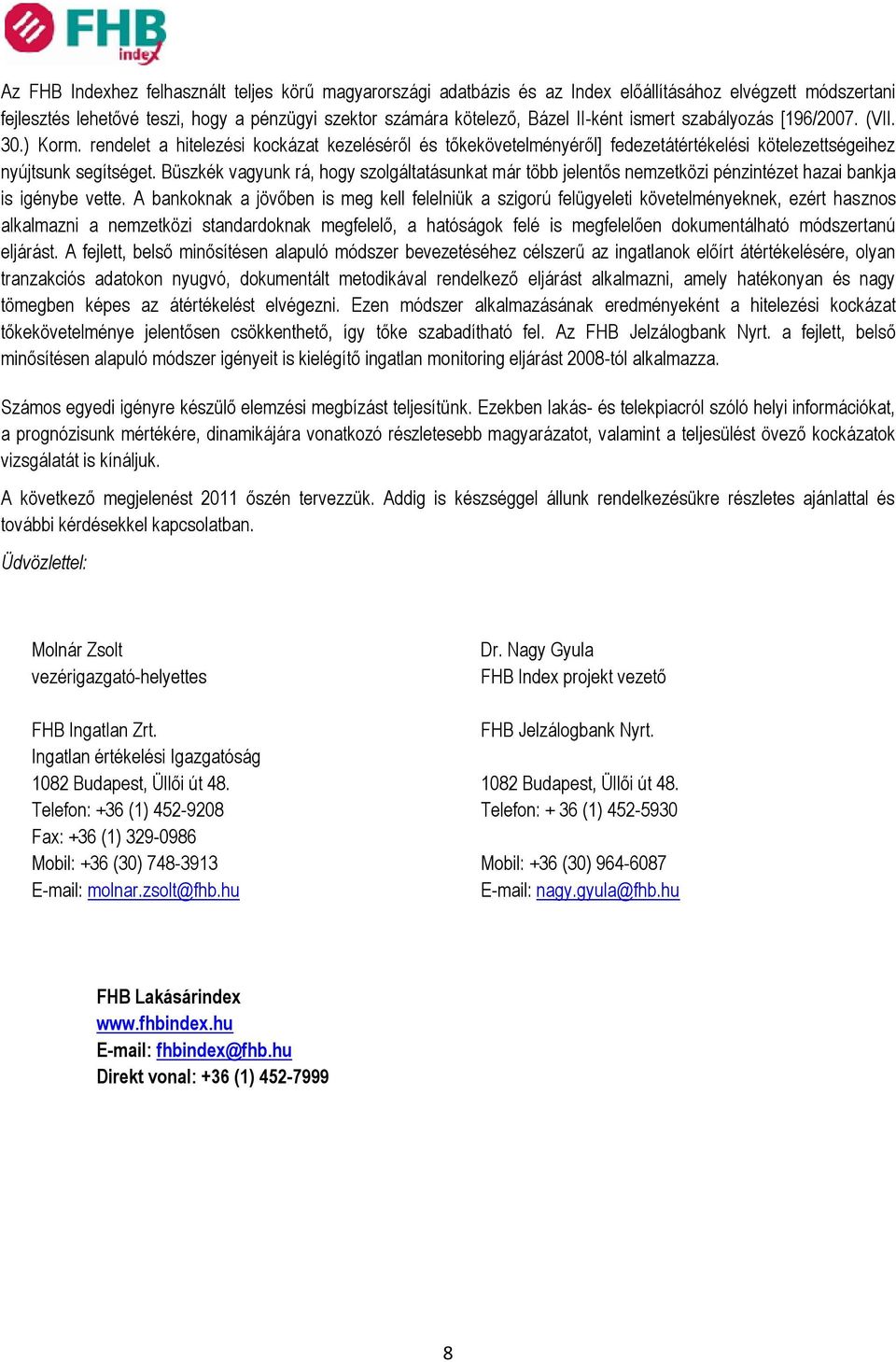 FHB index

Az FHB Indexhez felhasznált teljes körű magyarországi adatbázis és az Index előállításához elvégzett módszertani fejlesztés lehetővé teszi, hogy a pénzügyi szektor számára kötelező, Bázel II-ként ismert szabályozás [196/2007. (VII. 30.) Korm. rendelet a hitelezési kockázat kezeléséről és tőkekövetelményéről] fedezetátértékelési kötelezettségeihez nyújtsunk segítséget. Büszkék vagyunk rá, hogy szolgáltatásunkat már több jelentős nemzetközi pénzintézet hazai bankja is igénybe vette. A bankoknak a jövőben is meg kell felelniük a szigorú felügyeleti követelményeknek, ezért hasznos alkalmazni a nemzetközi standardoknak megfelelő, a hatóságok felé is megfelelően dokumentálható módszertanú eljárást. A fejlett, belső minősítésen alapuló módszer bevezetéséhez célszerű az ingatlanok előírt átértékelésére, olyan tranzakciós adatokon nyugvó, dokumentált metodikával rendelkező eljárást alkalmazni, amely hatékonyan és nagy tömegben képes az átértékelést elvégezni. Ezen módszer alkalmazásának eredményeként a hitelezési kockázat tőkekövetelménye jelentősen csökkenthető, így tőke szabadítható fel. Az FHB Jelzálogbank Nyrt. a fejlett, belső minősítésen alapuló módszer igényeit is kielégítő ingatlan monitoring eljárást 2008-tól alkalmazza.

Számos egyedi igényre készülő elemzési megbízást teljesítünk. Ezekben lakás- és telekpiacról szóló helyi információkat, a prognózisunk mértékére, dinamikájára vonatkozó részletesebb magyarázatot, valamint a teljesülést övező kockázatok vizsgálatát is kínáljuk.

A következő megjelenést 2011 őszén tervezzük. Addig is készséggel állunk rendelkezésükre részletes ajánlattal és további kérdésekkel kapcsolatban.

Üdvözlettel:

Molnár Zsolt
vezérigazgató-helyettes

FHB Ingatlan Zrt.
Ingatlan értékelési Igazgatóság
1082 Budapest, Üllői út 48.
Telefon: +36 (1) 452-9208
Fax: +36 (1) 329-0986
Mobil: +36 (30) 748-3913
E-mail: molnar.zsolt@fhb.hu

Dr. Nagy Gyula
FHB Index projekt vezető

FHB Jelzálogbank Nyrt.

1082 Budapest, Üllői út 48.
Telefon: + 36 (1) 452-5930

Mobil: +36 (30) 964-6087
E-mail: nagy.gyula@fhb.hu

FHB Lakásárindex
www.fhbindex.hu
E-mail: fhbindex@fhb.hu
Direkt vonal: +36 (1) 452-7999

8